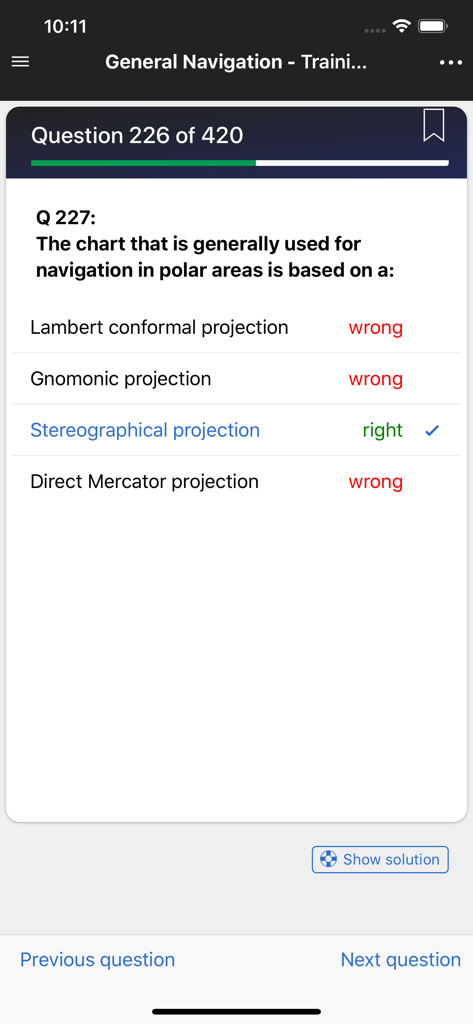 10:11

General Navigation - Traini...

Question 226 of 420

Q 227:
The chart that is generally used for navigation in polar areas is based on a:

Lambert conformal projection wrong

Gnomonic projection wrong

Stereographical projection right ✓

Direct Mercator projection wrong

Show solution

Previous question

Next question